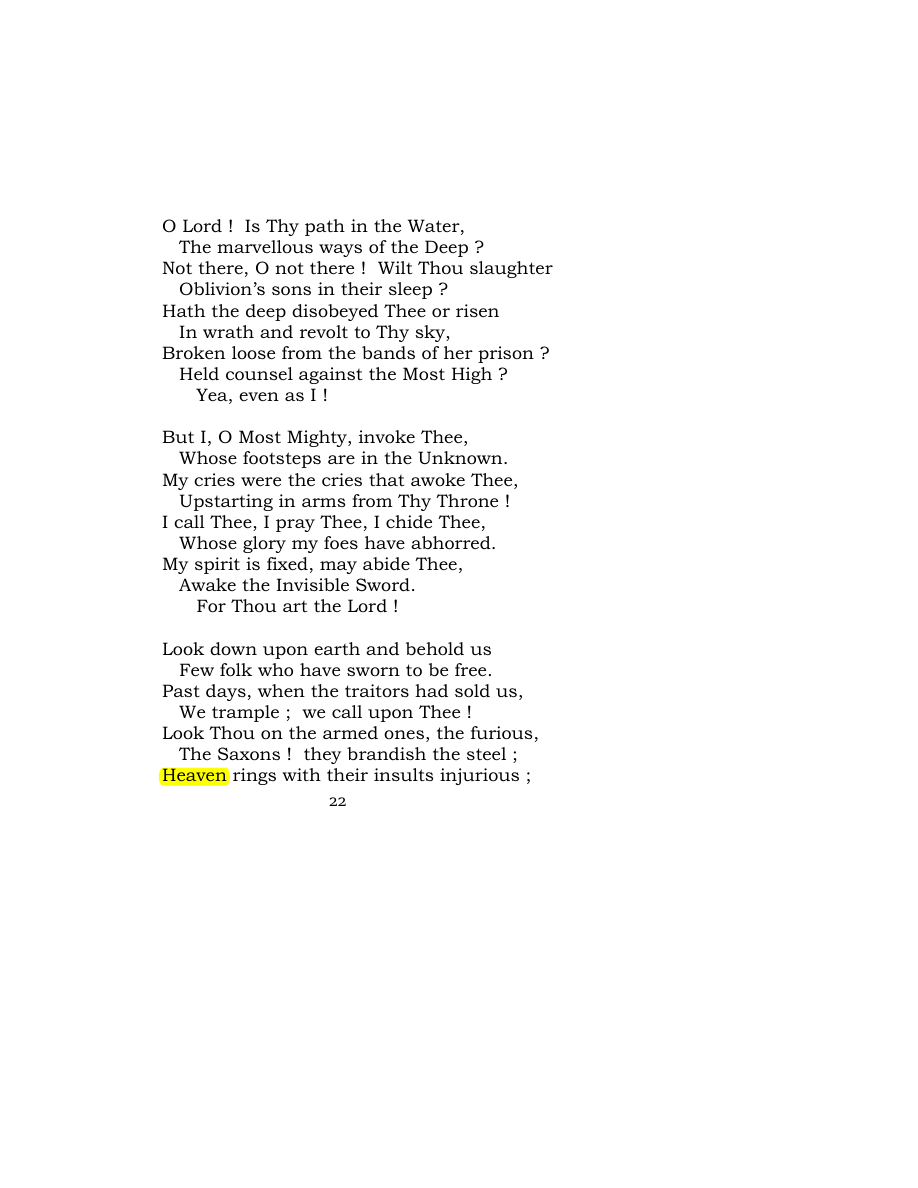 O Lord ! Is Thy path in the Water,
The marvellous ways of the Deep ?
Not there, O not there ! Wilt Thou slaughter
Oblivion's sons in their sleep ?
Hath the deep disobeyed Thee or risen
In wrath and revolt to Thy sky,
Broken loose from the bands of her prison ?
Held counsel against the Most High ?
Yea, even as I !

But I, O Most Mighty, invoke Thee,
Whose footsteps are in the Unknown.
My cries were the cries that awoke Thee,
Upstarting in arms from Thy Throne !
I call Thee, I pray Thee, I chide Thee,
Whose glory my foes have abhorred.
My spirit is fixed, may abide Thee,
Awake the Invisible Sword.
For Thou art the Lord !

Look down upon earth and behold us
Few folk who have sworn to be free.
Past days, when the traitors had sold us,
We trample ; we call upon Thee !
Look Thou on the armed ones, the furious,
The Saxons ! they brandish the steel ;
Heaven rings with their insults injurious ;

22